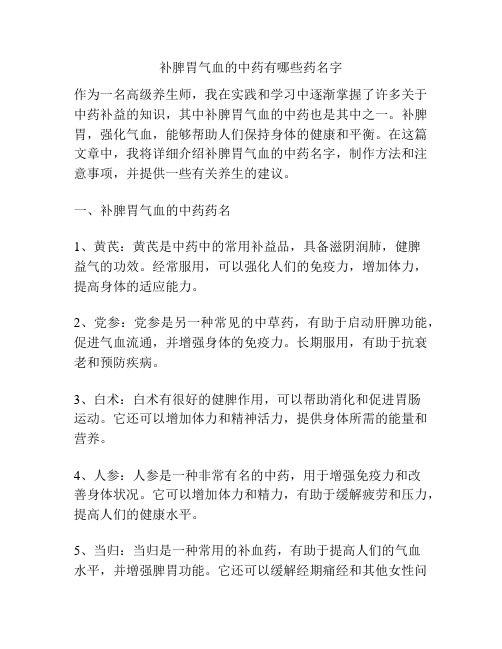 补脾胃气血的中药有哪些药名字

作为一名高级养生师，我在实践和学习中逐渐掌握了许多关于中药补益的知识，其中补脾胃气血的中药也是其中之一。补脾胃，强化气血，能够帮助人们保持身体的健康和平衡。在这篇文章中，我将详细介绍补脾胃气血的中药名字，制作方法和注意事项，并提供一些有关养生的建议。

一、补脾胃气血的中药药名

1、黄芪：黄芪是中药中的常用补益品，具备滋阴润肺，健脾益气的功效。经常服用，可以强化人们的免疫力，增加体力，提高身体的适应能力。

2、党参：党参是另一种常见的中草药，有助于启动肝脾功能，促进气血流通，并增强身体的免疫力。长期服用，有助于抗衰老和预防疾病。

3、白术：白术有很好的健脾作用，可以帮助消化和促进胃肠运动。它还可以增加体力和精神活力，提供身体所需的能量和营养。

4、人参：人参是一种非常有名的中药，用于增强免疫力和改善身体状况。它可以增加体力和精力，有助于缓解疲劳和压力，提高人们的健康水平。

5、当归：当归是一种常用的补血药，有助于提高人们的气血水平，并增强脾胃功能。它还可以缓解经期痛经和其他女性问